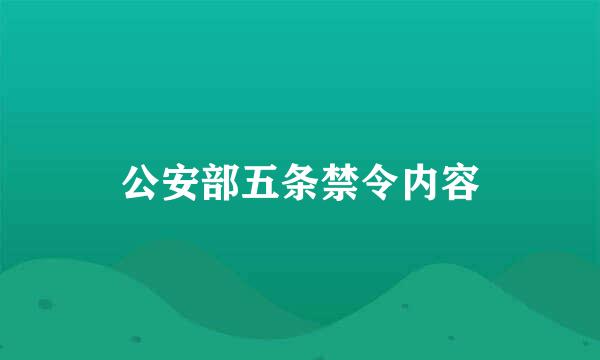 公安部五条禁令内容